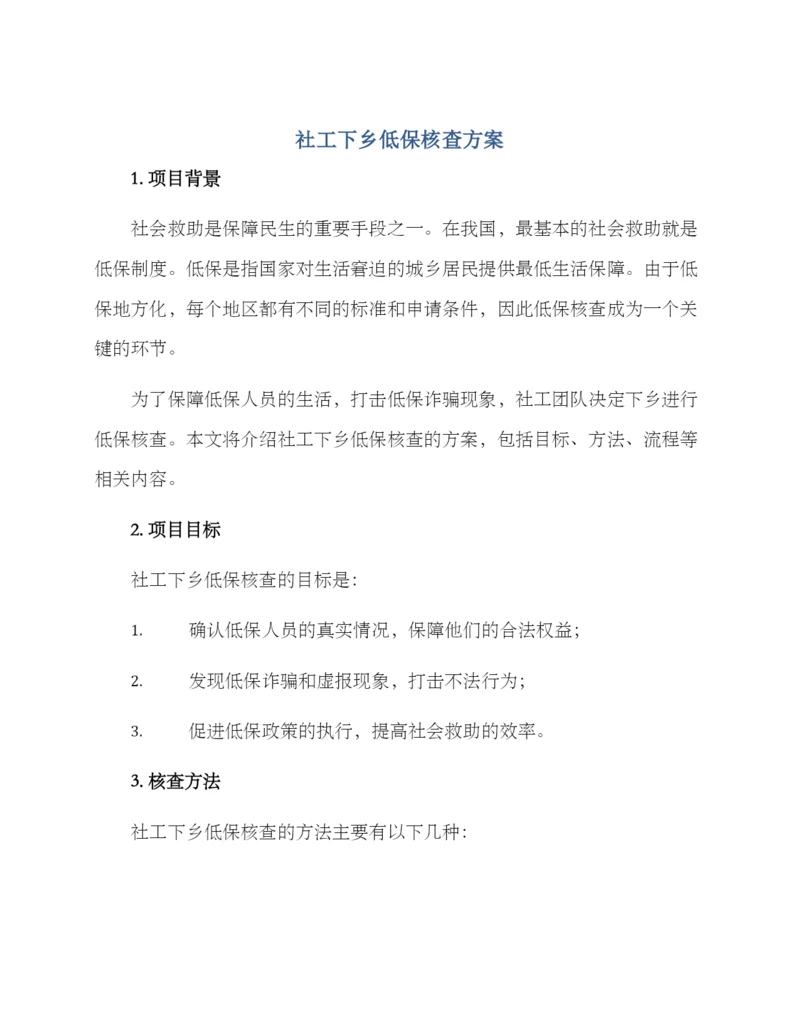 社工下乡低保核查方案

1. 项目背景

社会救助是保障民生的重要手段之一。在我国，最基本的社会救助就是低保制度。低保是指国家对生活窘迫的城乡居民提供最低生活保障。由于低保地方化，每个地区都有不同的标准和申请条件，因此低保核查成为一个关键的环节。

为了保障低保人员的生活，打击低保诈骗现象，社工团队决定下乡进行低保核查。本文将介绍社工下乡低保核查的方案，包括目标、方法、流程等相关内容。

2. 项目目标

社工下乡低保核查的目标是：

1. 确认低保人员的真实情况，保障他们的合法权益；

2. 发现低保诈骗和虚报现象，打击不法行为；

3. 促进低保政策的执行，提高社会救助的效率。

3. 核查方法

社工下乡低保核查的方法主要有以下几种：